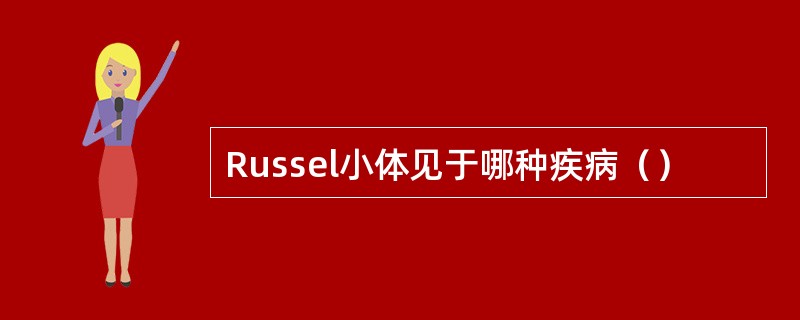 Russel小体见于哪种疾病（）